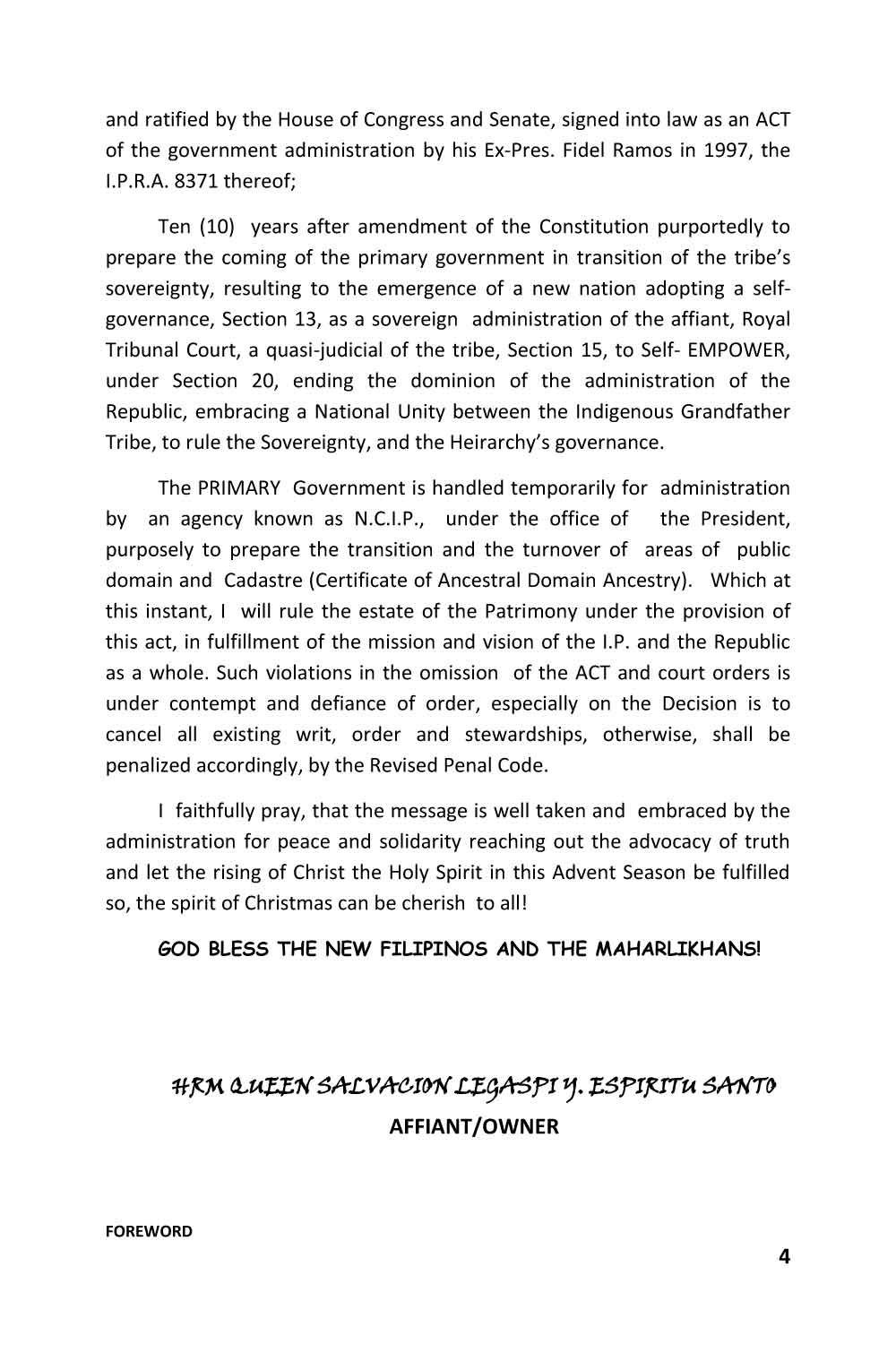 and ratified by the House of Congress and Senate, signed into law as an ACT of the government administration by his Ex-Pres. Fidel Ramos in 1997, the I.P.R.A. 8371 thereof;

Ten (10) years after amendment of the Constitution purportedly to prepare the coming of the primary government in transition of the tribe's sovereignty, resulting to the emergence of a new nation adopting a self-governance, Section 13, as a sovereign administration of the affiant, Royal Tribunal Court, a quasi-judicial of the tribe, Section 15, to Self- EMPOWER, under Section 20, ending the dominion of the administration of the Republic, embracing a National Unity between the Indigenous Grandfather Tribe, to rule the Sovereignty, and the Heirarchy's governance.

The PRIMARY Government is handled temporarily for administration by an agency known as N.C.I.P., under the office of the President, purposely to prepare the transition and the turnover of areas of public domain and Cadastre (Certificate of Ancestral Domain Ancestry). Which at this instant, I will rule the estate of the Patrimony under the provision of this act, in fulfillment of the mission and vision of the I.P. and the Republic as a whole. Such violations in the omission of the ACT and court orders is under contempt and defiance of order, especially on the Decision is to cancel all existing writ, order and stewardships, otherwise, shall be penalized accordingly, by the Revised Penal Code.

I faithfully pray, that the message is well taken and embraced by the administration for peace and solidarity reaching out the advocacy of truth and let the rising of Christ the Holy Spirit in this Advent Season be fulfilled so, the spirit of Christmas can be cherish to all!

GOD BLESS THE NEW FILIPINOS AND THE MAHARLIKHANS!

HRM QUEEN SALVACION LEGASPI Y. ESPIRITU SANTO
AFFIANT/OWNER

FOREWORD

4